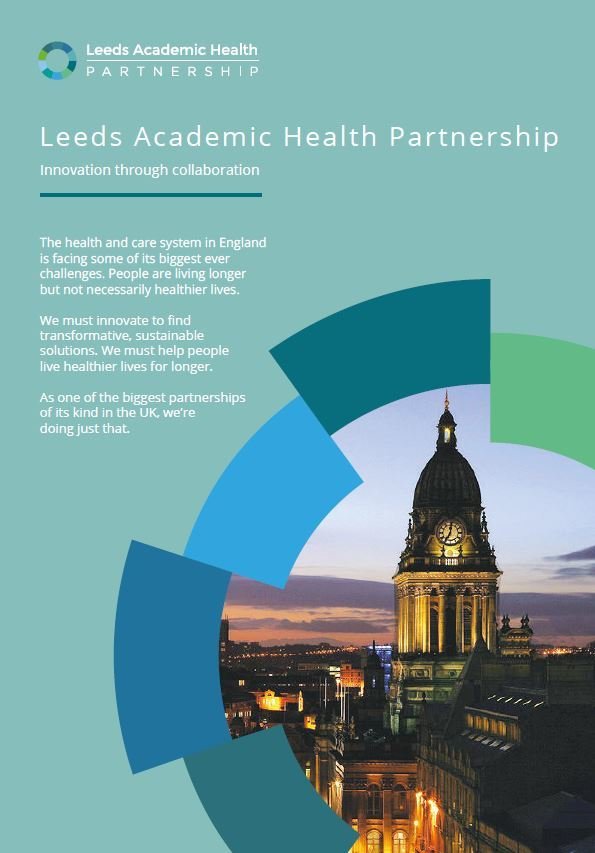 Leeds Academic Health
PARTNERSHIP

Leeds Academic Health Partnership

Innovation through collaboration

The health and care system in England is facing some of its biggest ever challenges. People are living longer but not necessarily healthier lives.

We must innovate to find transformative, sustainable solutions. We must help people live healthier lives for longer.

As one of the biggest partnerships of its kind in the UK, we're doing just that.